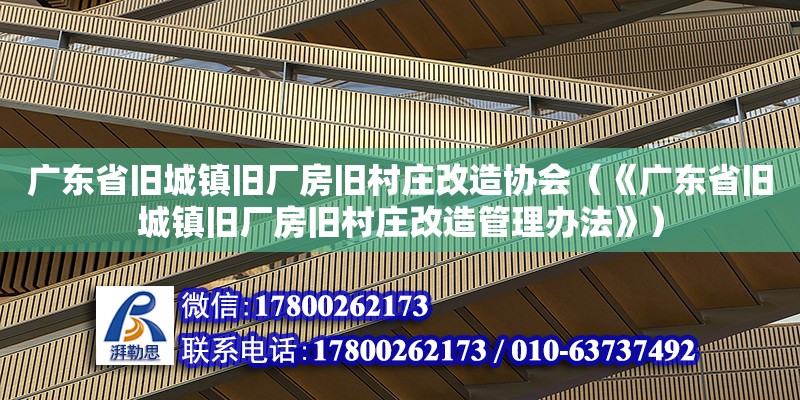 广东省旧城镇旧厂房旧村庄改造协会（《广东省旧城镇旧厂房旧村庄改造管理办法》）

湃勒思

微信:17800262173
联系电话:17800262173 / 010-63737492